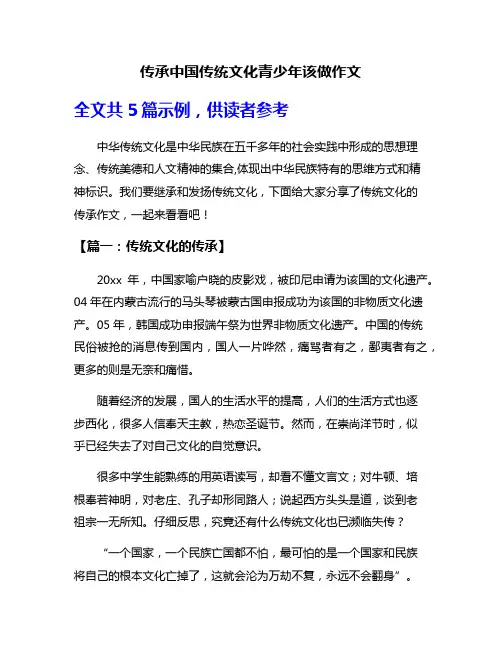 传承中国传统文化青少年该做作文

全文共 5 篇示例，供读者参考

中华传统文化是中华民族在五千多年的社会实践中形成的思想理念、传统美德和人文精神的集合,体现出中华民族特有的思维方式和精神标识。我们要继承和发扬传统文化，下面给大家分享了传统文化的传承作文，一起来看看吧！

【篇一：传统文化的传承】

20xx 年，中国家喻户晓的皮影戏，被印尼申请为该国的文化遗产。04 年在内蒙古流行的马头琴被蒙古国申报成功为该国的非物质文化遗产。05 年，韩国成功申报端午祭为世界非物质文化遗产。中国的传统民俗被抢的消息传到国内，国人一片哗然，痛骂者有之，鄙夷者有之，更多的则是无奈和痛惜。

随着经济的发展，国人的生活水平的提高，人们的生活方式也逐步西化，很多人信奉天主教，热恋圣诞节。然而，在崇尚洋节时，似乎已经失去了对自己文化的自觉意识。

很多中学生能熟练的用英语读写，却看不懂文言文；对牛顿、培根奉若神明，对老庄、孔子却形同路人；说起西方头头是道，谈到老祖宗一无所知。仔细反思，究竟还有什么传统文化也已濒临失传？

“一个国家，一个民族亡国都不怕，最可怕的是一个国家和民族将自己的根本文化亡掉了，这就会沦为万劫不复，永远不会翻身”。